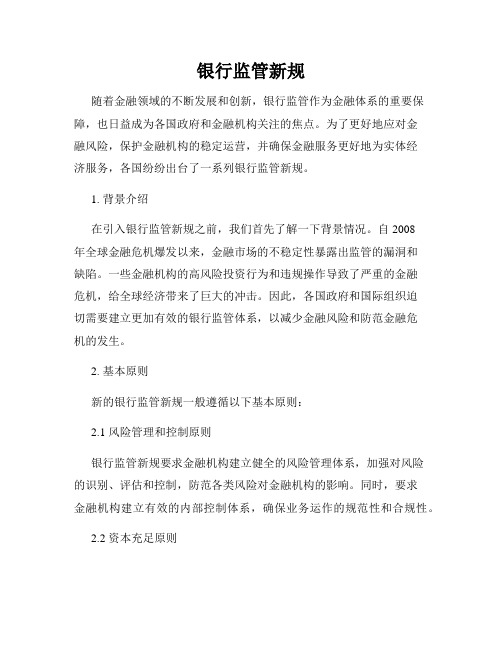 银行监管新规

随着金融领域的不断发展和创新，银行监管作为金融体系的重要保障，也日益成为各国政府和金融机构关注的焦点。为了更好地应对金融风险，保护金融机构的稳定运营，并确保金融服务更好地为实体经济服务，各国纷纷出台了一系列银行监管新规。

1. 背景介绍

在引入银行监管新规之前，我们首先了解一下背景情况。自 2008 年全球金融危机爆发以来，金融市场的不稳定性暴露出监管的漏洞和缺陷。一些金融机构的高风险投资行为和违规操作导致了严重的金融危机，给全球经济带来了巨大的冲击。因此，各国政府和国际组织迫切需要建立更加有效的银行监管体系，以减少金融风险和防范金融危机的发生。

2. 基本原则

新的银行监管新规一般遵循以下基本原则：

2.1 风险管理和控制原则

银行监管新规要求金融机构建立健全的风险管理体系，加强对风险的识别、评估和控制，防范各类风险对金融机构的影响。同时，要求金融机构建立有效的内部控制体系，确保业务运作的规范性和合规性。

2.2 资本充足原则